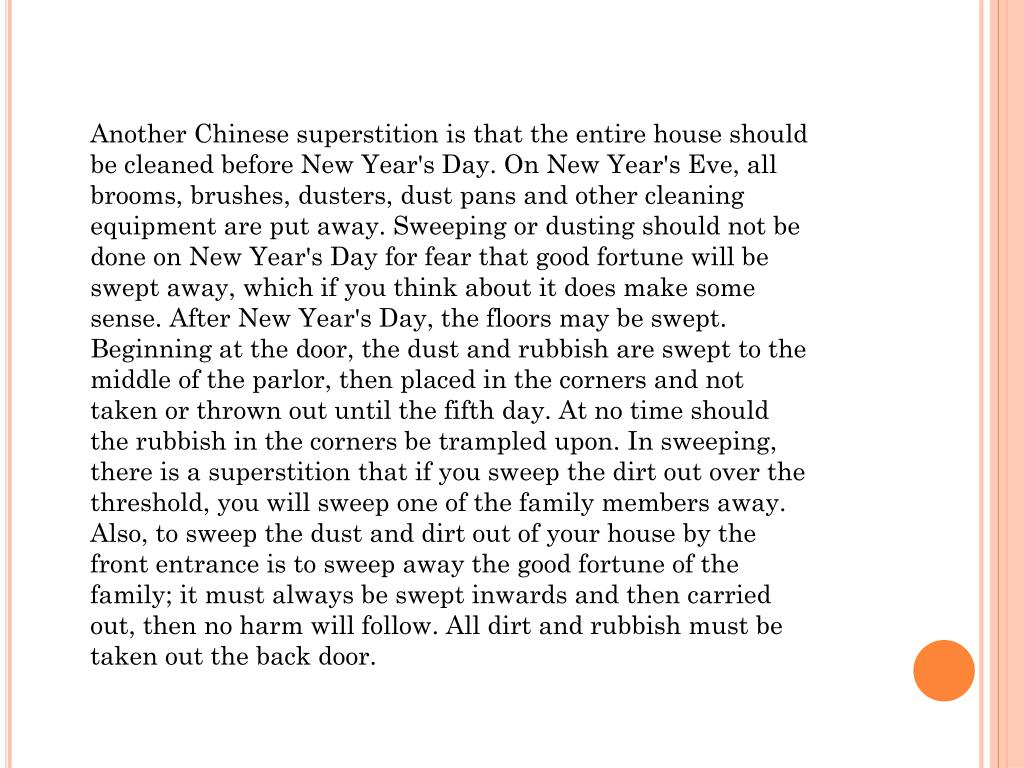 Another Chinese superstition is that the entire house should be cleaned before New Year's Day. On New Year's Eve, all brooms, brushes, dusters, dust pans and other cleaning equipment are put away. Sweeping or dusting should not be done on New Year's Day for fear that good fortune will be swept away, which if you think about it does make some sense. After New Year's Day, the floors may be swept. Beginning at the door, the dust and rubbish are swept to the middle of the parlor, then placed in the corners and not taken or thrown out until the fifth day. At no time should the rubbish in the corners be trampled upon. In sweeping, there is a superstition that if you sweep the dirt out over the threshold, you will sweep one of the family members away. Also, to sweep the dust and dirt out of your house by the front entrance is to sweep away the good fortune of the family; it must always be swept inwards and then carried out, then no harm will follow. All dirt and rubbish must be taken out the back door.